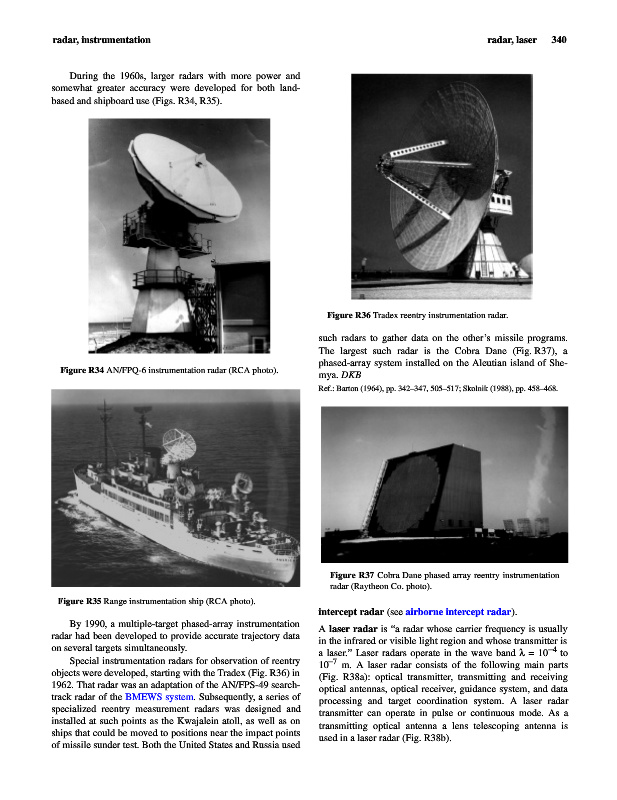 radar, instrumentation

radar, laser 340

During the 1960s, larger radars with more power and somewhat greater accuracy were developed for both land-based and shipboard use (Figs. R34, R35).

Figure R34 AN/FPQ-6 instrumentation radar (RCA photo).

Figure R35 Range instrumentation ship (RCA photo).

By 1990, a multiple-target phased-array instrumentation radar had been developed to provide accurate trajectory data on several targets simultaneously.

Special instrumentation radars for observation of reentry objects were developed, starting with the Tradex (Fig. R36) in 1962. That radar was an adaptation of the AN/FPS-49 search-track radar of the BMEWS system. Subsequently, a series of specialized reentry measurement radars was designed and installed at such points as the Kwajalein atoll, as well as on ships that could be moved to positions near the impact points of missile sunder test. Both the United States and Russia used

Figure R36 Tradex reentry instrumentation radar.

such radars to gather data on the other's missile programs. The largest such radar is the Cobra Dane (Fig. R37), a phased-array system installed on the Aleutian island of Shemya. DKB

Ref.: Barton (1964), pp. 342–347, 505–517; Skolnik (1988), pp. 458–468.

Figure R37 Cobra Dane phased array reentry instrumentation radar (Raytheon Co. photo).

intercept radar (see airborne intercept radar).

A laser radar is "a radar whose carrier frequency is usually in the infrared or visible light region and whose transmitter is a laser." Laser radars operate in the wave band $\lambda = 10^{-4}$ to $10^{-7}$ m. A laser radar consists of the following main parts (Fig. R38a): optical transmitter, transmitting and receiving optical antennas, optical receiver, guidance system, and data processing and target coordination system. A laser radar transmitter can operate in pulse or continuous mode. As a transmitting optical antenna a lens telescoping antenna is used in a laser radar (Fig. R38b).